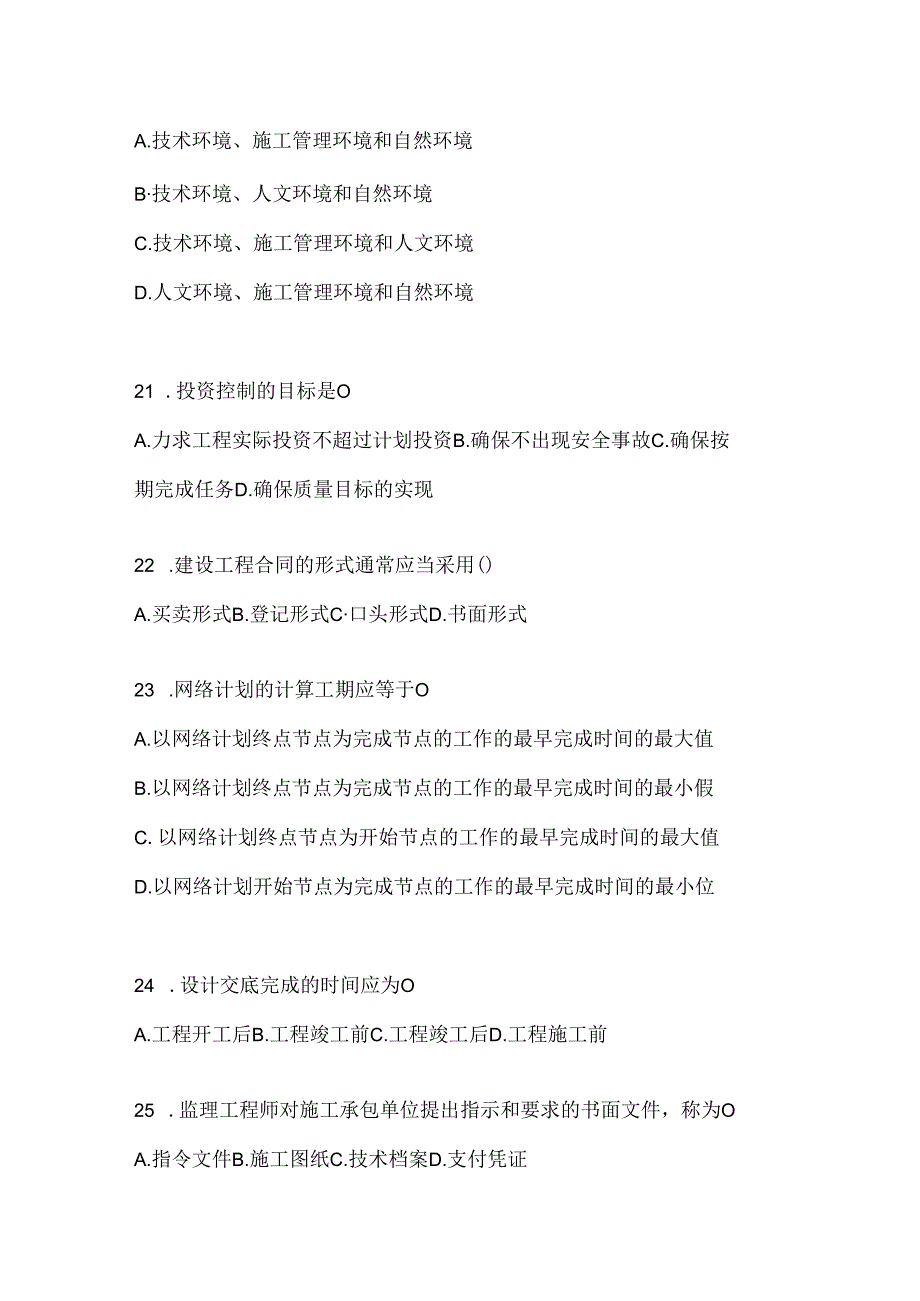 A.技术环境、施工管理环境和自然环境

B·技术环境、人文环境和自然环境

C.技术环境、施工管理环境和人文环境

D.人文环境、施工管理环境和自然环境

21 . 投资控制的目标是O

A.力求工程实际投资不超过计划投资B.确保不出现安全事故C.确保按期完成任务D.确保质量目标的实现

22 .建设工程合同的形式通常应当采用()

A.买卖形式B.登记形式C·口头形式D.书面形式

23 .网络计划的计算工期应等于O

A.以网络计划终点节点为完成节点的工作的最早完成时间的最大值

B.以网络计划终点节点为完成节点的工作的最早完成时间的最小假

C. 以网络计划终点节点为开始节点的工作的最早完成时间的最大值

D.以网络计划开始节点为完成节点的工作的最早完成时间的最小位

24 . 设计交底完成的时间应为O

A.工程开工后B.工程竣工前C.工程竣工后D.工程施工前

25 . 监理工程师对施工承包单位提出指示和要求的书面文件，称为O

A.指令文件B.施工图纸C.技术档案D.支付凭证